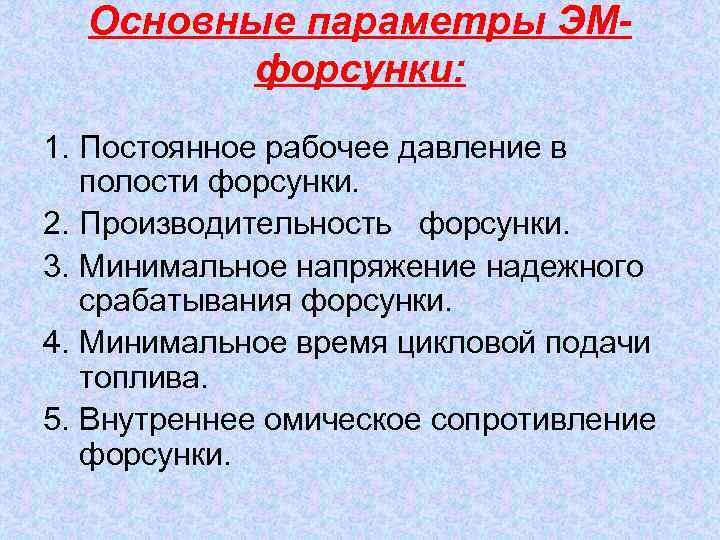 Основные параметры ЭМ-форсунки:

1. Постоянное рабочее давление в полости форсунки.
2. Производительность форсунки.
3. Минимальное напряжение надежного срабатывания форсунки.
4. Минимальное время цикловой подачи топлива.
5. Внутреннее омическое сопротивление форсунки.